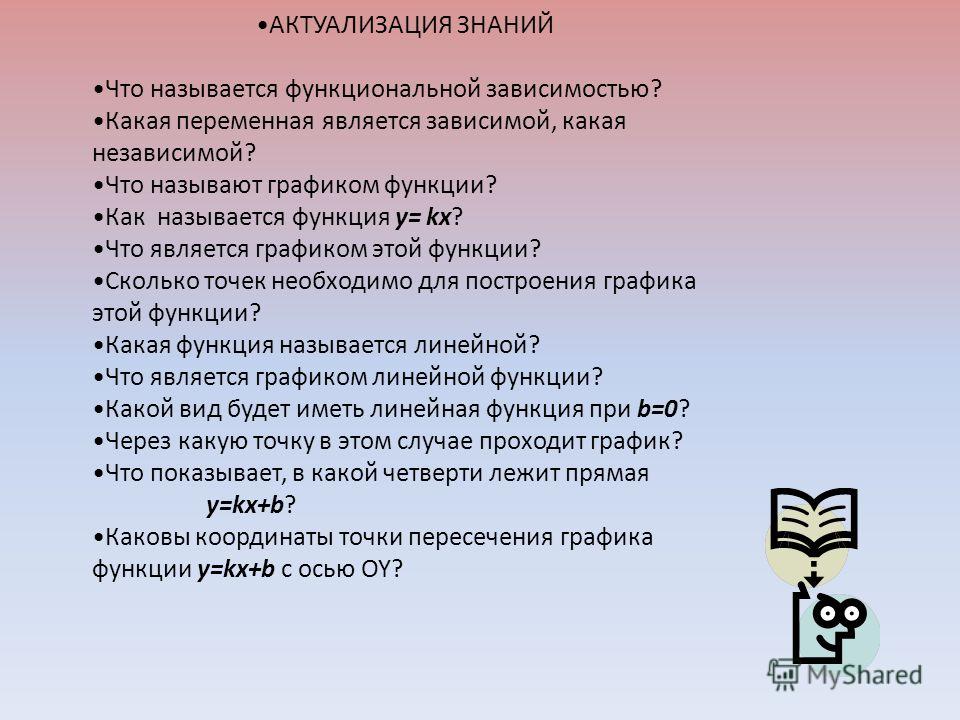 •АКТУАЛИЗАЦИЯ ЗНАНИЙ

•Что называется функциональной зависимостью?
•Какая переменная является зависимой, какая независимой?
•Что называют графиком функции?
•Как называется функция $y= kx$?
•Что является графиком этой функции?
•Сколько точек необходимо для построения графика этой функции?
•Какая функция называется линейной?
•Что является графиком линейной функции?
•Какой вид будет иметь линейная функция при $b=0$?
•Через какую точку в этом случае проходит график?
•Что показывает, в какой четверти лежит прямая $y=kx+b$?
•Каковы координаты точки пересечения графика функции $y=kx+b$ с осью OY?

MyShared